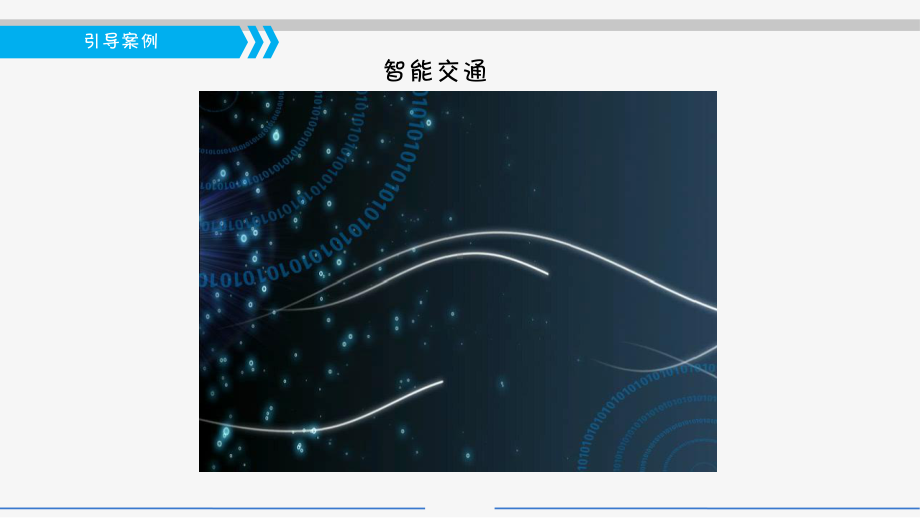 引导案例

智能交通